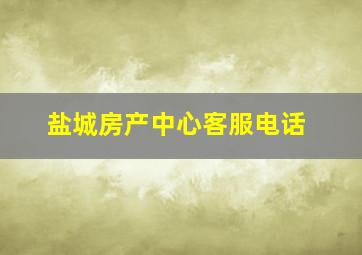 盐城房产中心客服电话